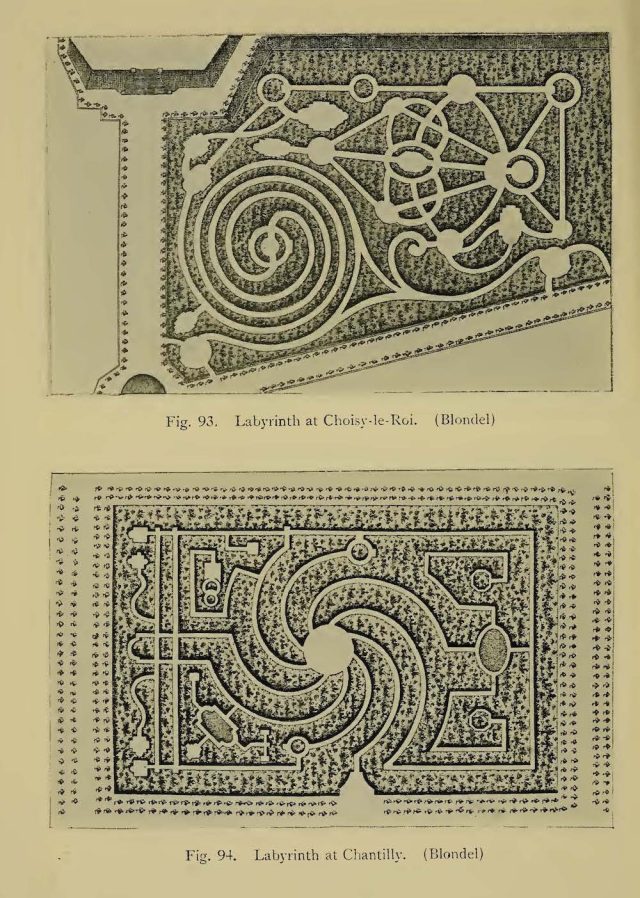 Fig. 93. Labyrinth at Choisy-le-Roi. (Blondel)

Fig. 94. Labyrinth at Chantilly. (Blondel)